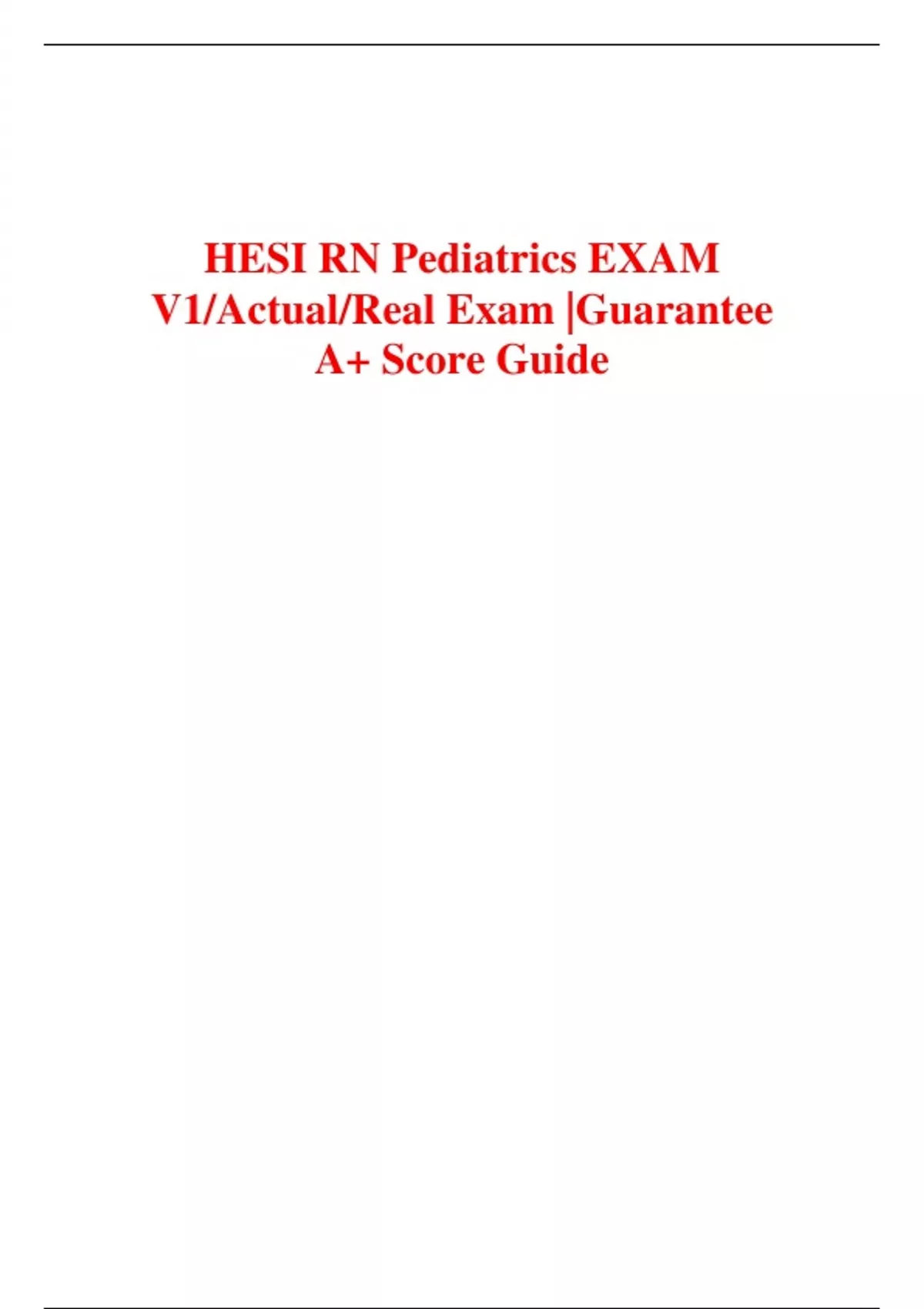 HESI RN Pediatrics EXAM V1/Actual/Real Exam |Guarantee A+ Score Guide